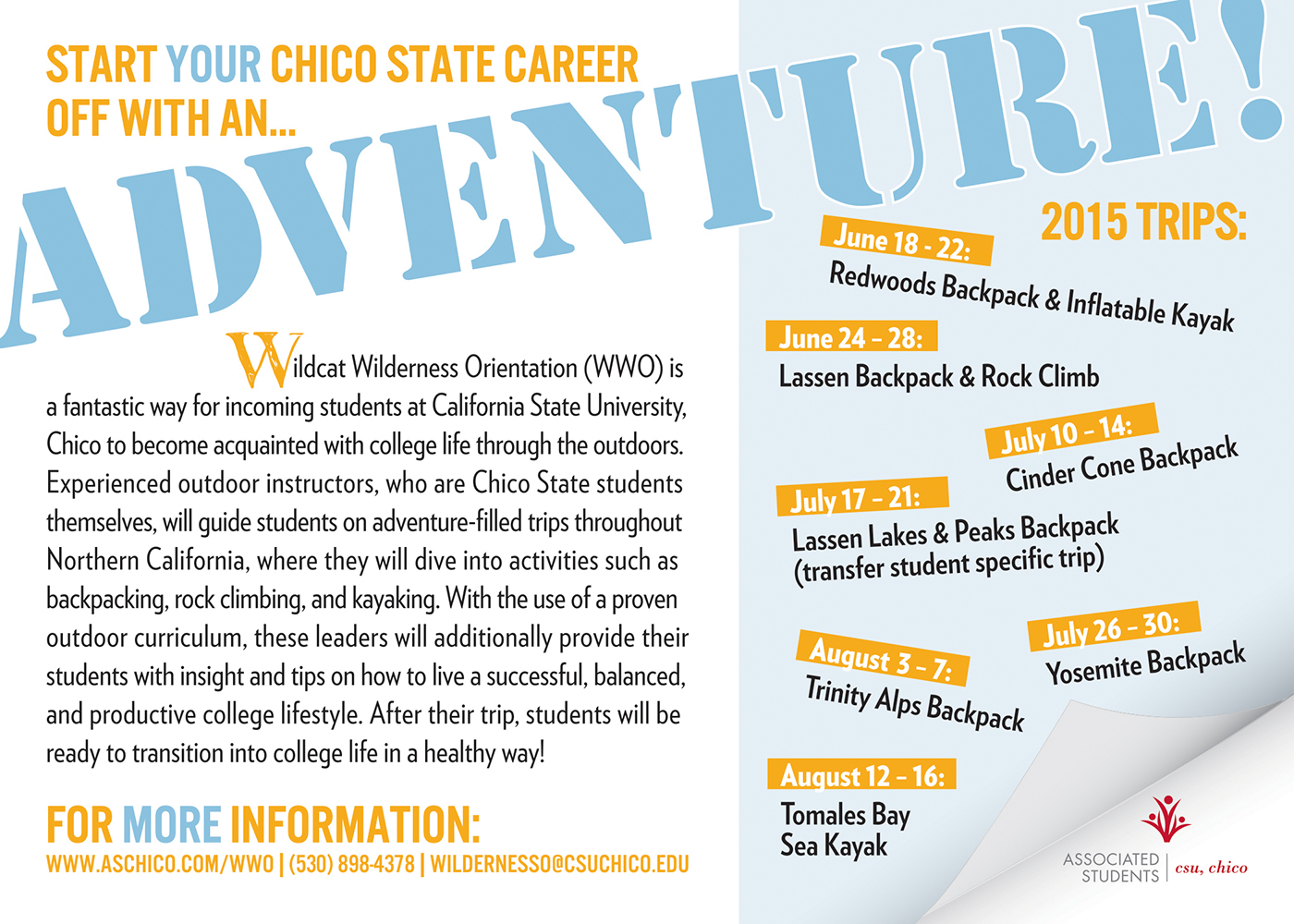 START YOUR CHICO STATE CAREER OFF WITH AN...

ADVENTURE!

Wildcat Wilderness Orientation (WWO) is a fantastic way for incoming students at California State University, Chico to become acquainted with college life through the outdoors. Experienced outdoor instructors, who are Chico State students themselves, will guide students on adventure-filled trips throughout Northern California, where they will dive into activities such as backpacking, rock climbing, and kayaking. With the use of a proven outdoor curriculum, these leaders will additionally provide their students with insight and tips on how to live a successful, balanced, and productive college lifestyle. After their trip, students will be ready to transition into college life in a healthy way!

FOR MORE INFORMATION:
WWW.ASCHICO.COM/WWO | (530) 898-4378 | WILDERNESSO@CSUCHICO.EDU

2015 TRIPS:

June 18 - 22:
Redwoods Backpack & Inflatable Kayak

June 24 – 28:
Lassen Backpack & Rock Climb

July 10 – 14:
Cinder Cone Backpack

July 17 – 21:
Lassen Lakes & Peaks Backpack (transfer student specific trip)

July 26 – 30:
Yosemite Backpack

August 3 – 7:
Trinity Alps Backpack

August 12 – 16:
Tomales Bay Sea Kayak

ASSOCIATED STUDENTS | csu, chico